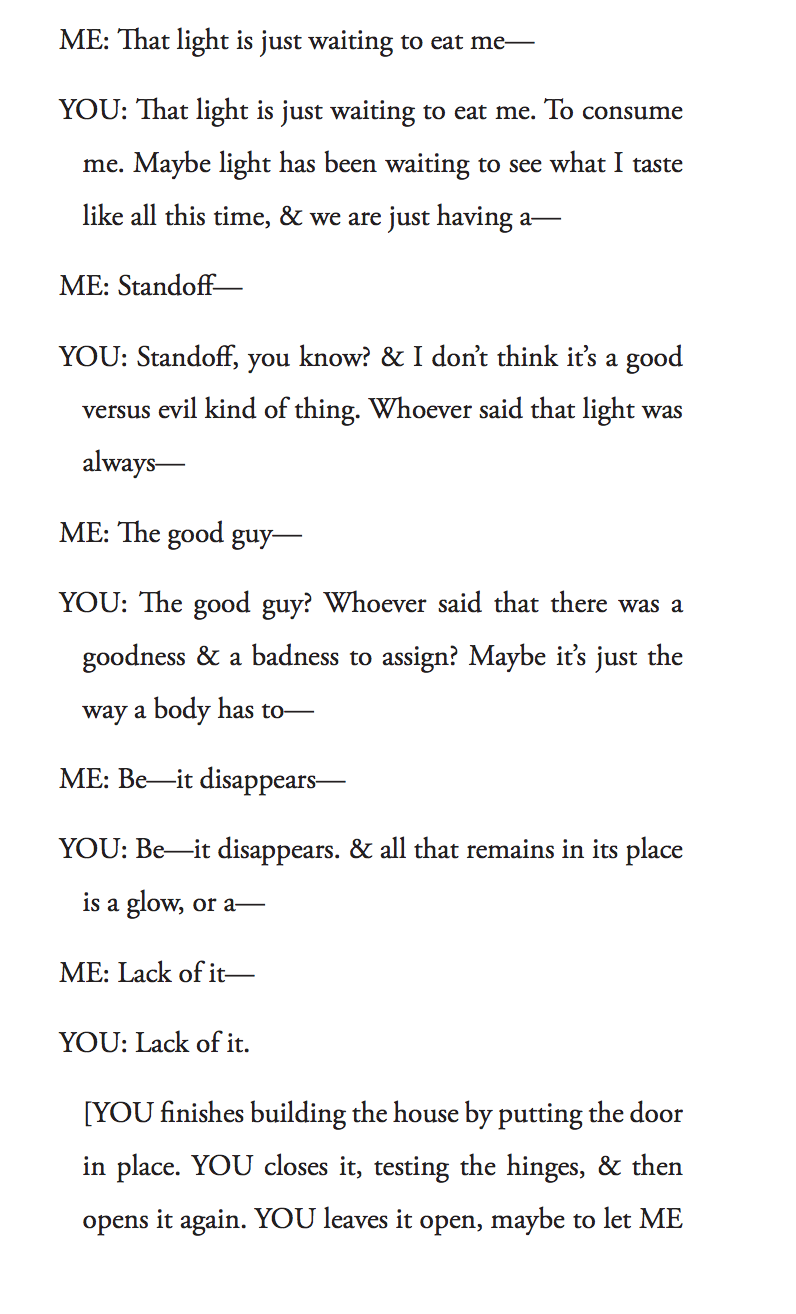 ME: That light is just waiting to eat me—

YOU: That light is just waiting to eat me. To consume me. Maybe light has been waiting to see what I taste like all this time, & we are just having a—

ME: Standoff—

YOU: Standoff, you know? & I don't think it's a good versus evil kind of thing. Whoever said that light was always—

ME: The good guy—

YOU: The good guy? Whoever said that there was a goodness & a badness to assign? Maybe it's just the way a body has to—

ME: Be—it disappears—

YOU: Be—it disappears. & all that remains in its place is a glow, or a—

ME: Lack of it—

YOU: Lack of it.

[YOU finishes building the house by putting the door in place. YOU closes it, testing the hinges, & then opens it again. YOU leaves it open, maybe to let ME